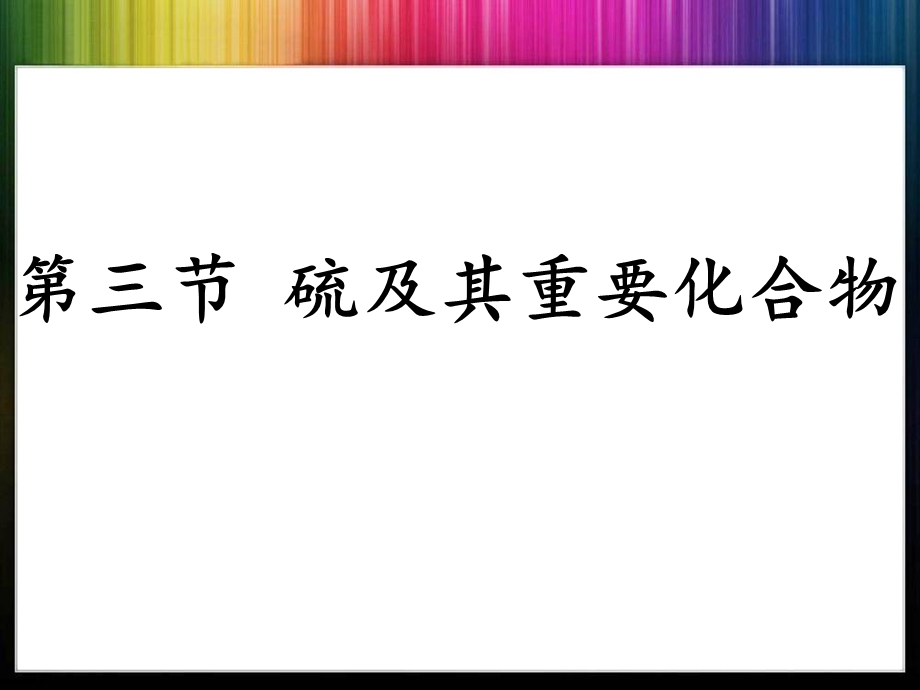 第三节　硫及其重要化合物